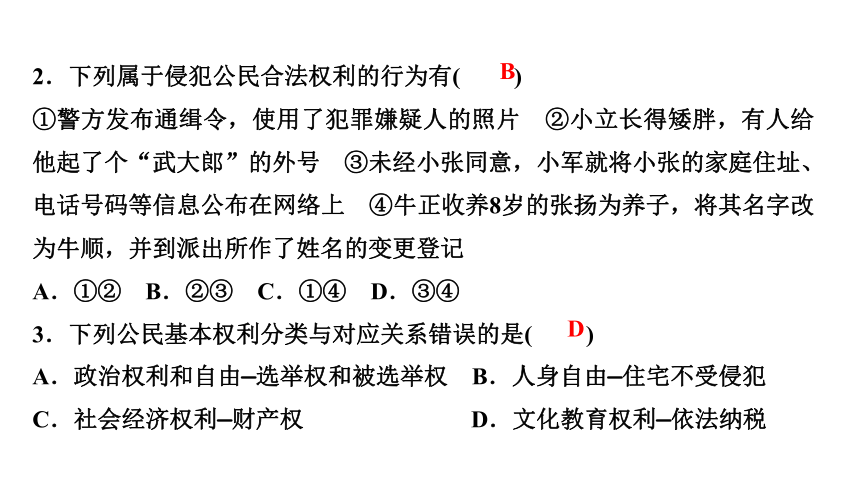 2．下列属于侵犯公民合法权利的行为有( B )
①警方发布通缉令，使用了犯罪嫌疑人的照片　②小立长得矮胖，有人给他起了个“武大郎”的外号　③未经小张同意，小军就将小张的家庭住址、电话号码等信息公布在网络上　④牛正收养8岁的张扬为养子，将其名字改为牛顺，并到派出所作了姓名的变更登记
A．①②　B．②③　C．①④　D．③④
3．下列公民基本权利分类与对应关系错误的是( D )
A．政治权利和自由–选举权和被选举权　B．人身自由–住宅不受侵犯
C．社会经济权利–财产权　D．文化教育权利–依法纳税